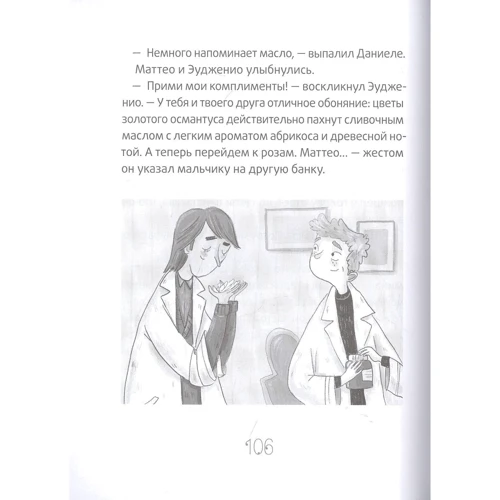 — Немного напоминает масло, — выпалил Даниеле.
Маттео и Эудженио улыбнулись.

— Прими мои комплименты! — воскликнул Эудженио. — У тебя и твоего друга отличное обоняние: цветы золотого османтуса действительно пахнут сливочным маслом с легким ароматом абрикоса и древесной нотой. А теперь перейдем к розам. Маттео... — жестом он указал мальчику на другую банку.

106